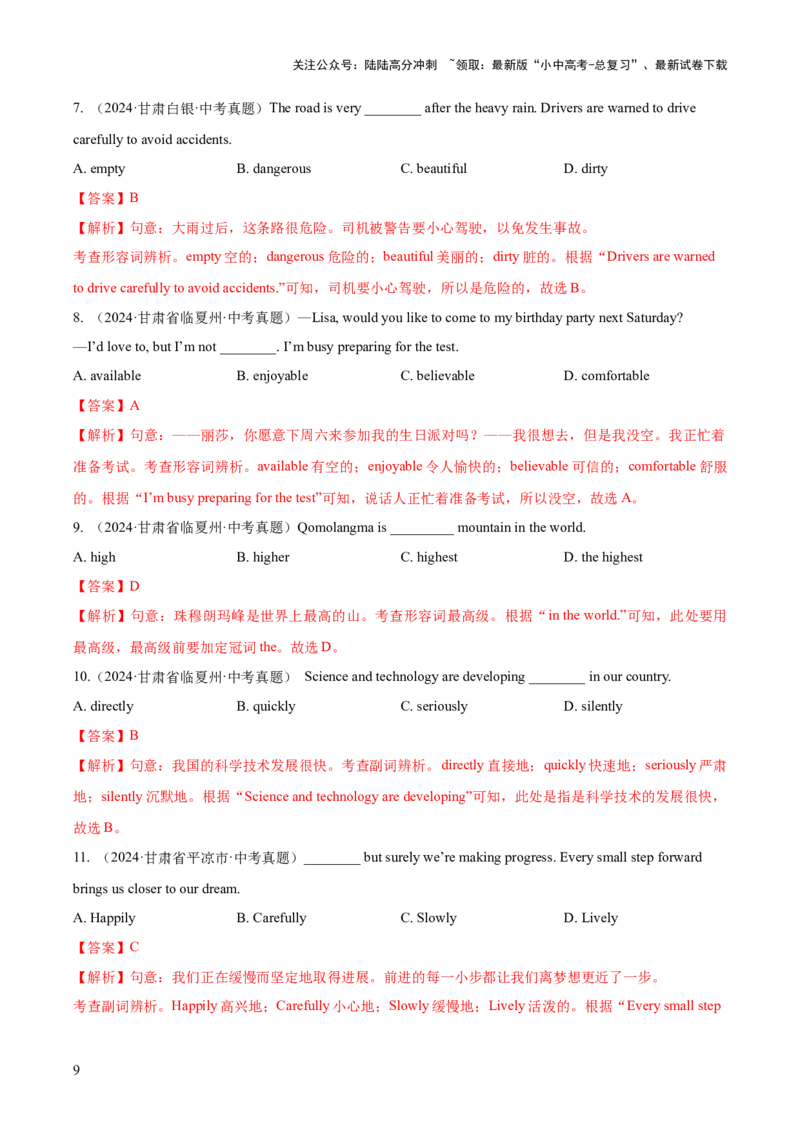 关注公众号：陆陆高分冲刺 ~领取：最新版“小中高考-总复习”、最新试卷下载

7.（2024·甘肃白银·中考真题）The road is very ____ after the heavy rain. Drivers are warned to drive carefully to avoid accidents.

A. empty B. dangerous C. beautiful D. dirty

【答案】B

【解析】句意：大雨过后，这条路很危险。司机被警告要小心驾驶，以免发生事故。

考查形容词辨析。empty空的；dangerous危险的；beautiful美丽的；dirty脏的。根据“Drivers are warned to drive carefully to avoid accidents.”可知，司机要小心驾驶，所以是危险的，故选B。

8.（2024·甘肃省临夏州·中考真题）—Lisa, would you like to come to my birthday party next Saturday?

—I'd love to, but I'm not ____. I'm busy preparing for the test.

A. available B. enjoyable C. believable D. comfortable

【答案】A

【解析】句意：——丽莎，你愿意下周六来参加我的生日派对吗？——我很想去，但是我没空。我正忙着准备考试。考查形容词辨析。available有空的；enjoyable令人愉快的；believable可信的；comfortable舒服的。根据“I'm busy preparing for the test”可知，说话人正忙着准备考试，所以没空，故选A。

9.（2024·甘肃省临夏州·中考真题）Qomolangma is ____ mountain in the world.

A. high B. higher C. highest D. the highest

【答案】D

【解析】句意：珠穆朗玛峰是世界上最高的山。考查形容词最高级。根据“in the world.”可知，此处要用最高级，最高级前要加定冠词the。故选D。

10.（2024·甘肃省临夏州·中考真题） Science and technology are developing ____ in our country.

A. directly B. quickly C. seriously D. silently

【答案】B

【解析】句意：我国的科学技术发展很快。考查副词辨析。directly直接地；quickly快速地；seriously严肃地；silently沉默地。根据“Science and technology are developing”可知，此处是指是科学技术的发展很快，故选B。

11.（2024·甘肃省平凉市·中考真题）____ but surely we're making progress. Every small step forward brings us closer to our dream.

A. Happily B. Carefully C. Slowly D. Lively

【答案】C

【解析】句意：我们正在缓慢而坚定地取得进展。前进的每一小步都让我们离梦想更近了一步。

考查副词辨析。Happily高兴地；Carefully小心地；Slowly缓慢地；Lively活泼的。根据“Every small step

9